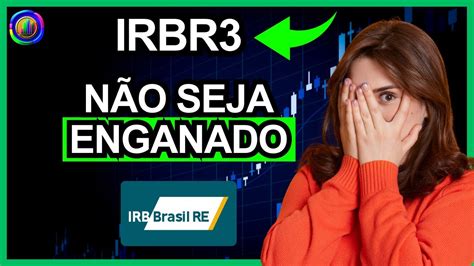 IRBR3

NÃO SEJA ENGANADO

IRB Brasil RE